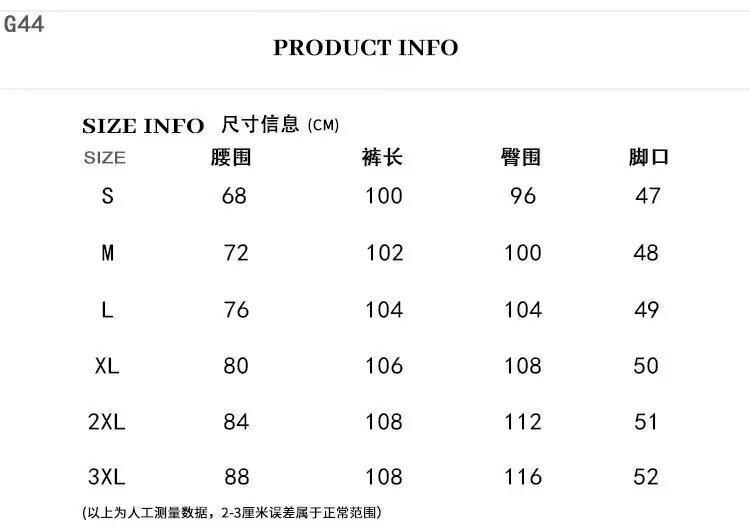 G44

PRODUCT INFO

SIZE INFO 尺寸信息 (CM)

| SIZE | 腰围 | 裤长 | 臀围 | 脚口 |
|---|---|---|---|---|
| S | 68 | 100 | 96 | 47 |
| M | 72 | 102 | 100 | 48 |
| L | 76 | 104 | 104 | 49 |
| XL | 80 | 106 | 108 | 50 |
| 2XL | 84 | 108 | 112 | 51 |
| 3XL | 88 | 108 | 116 | 52 |

(以上为人工测量数据，2-3厘米误差属于正常范围)